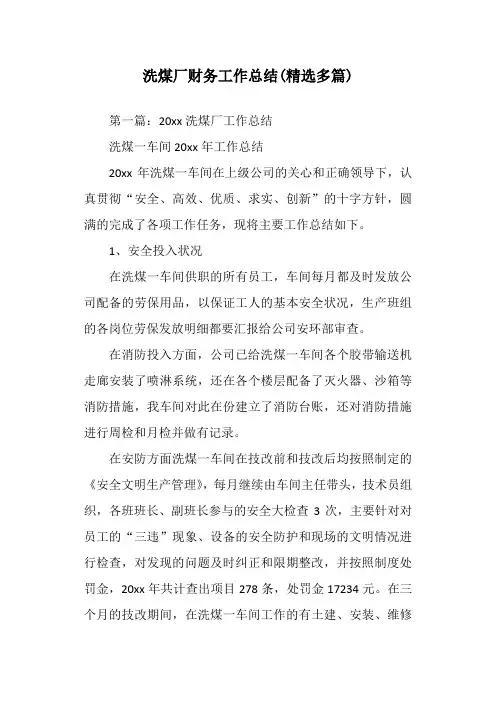 洗煤厂财务工作总结(精选多篇)

第一篇：20xx 洗煤厂工作总结

洗煤一车间 20xx 年工作总结

20xx 年洗煤一车间在上级公司的关心和正确领导下，认真贯彻“安全、高效、优质、求实、创新”的十字方针，圆满的完成了各项工作任务，现将主要工作总结如下。

1、安全投入状况

在洗煤一车间供职的所有员工，车间每月都及时发放公司配备的劳保用品，以保证工人的基本安全状况，生产班组的各岗位劳保发放明细都要汇报给公司安环部审查。

在消防投入方面，公司已给洗煤一车间各个胶带输送机走廊安装了喷淋系统，还在各个楼层配备了灭火器、沙箱等消防措施，我车间对此在份建立了消防台账，还对消防措施进行周检和月检并做有记录。

在安防方面洗煤一车间在技改前和技改后均按照制定的《安全文明生产管理》，每月继续由车间主任带头，技术员组织，各班班长、副班长参与的安全大检查 3 次，主要针对对员工的“三违”现象、设备的安全防护和现场的文明情况进行检查，对发现的问题及时纠正和限期整改，并按照制度处罚金，20xx 年共计查出项目 278 条，处罚金 17234 元。在三个月的技改期间，在洗煤一车间工作的有土建、安装、维修